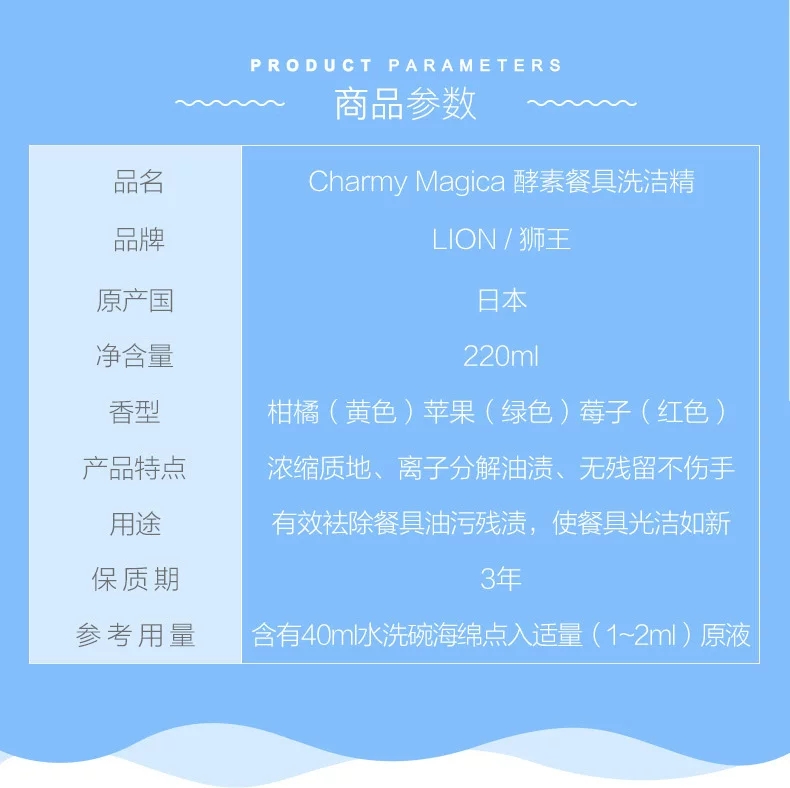 PRODUCT PARAMETERS
商品参数

| 品名 | Charmy Magica 酵素餐具洗洁精 |
|---|---|
| 品牌 | LION / 狮王 |
| 原产国 | 日本 |
| 净含量 | 220ml |
| 香型 | 柑橘（黄色）苹果（绿色）莓子（红色） |
| 产品特点 | 浓缩质地、离子分解油渍、无残留不伤手 |
| 用途 | 有效祛除餐具油污残渍，使餐具光洁如新 |
| 保质期 | 3年 |
| 参考用量 | 含有40ml水洗碗海绵点入适量（1~2ml）原液 |